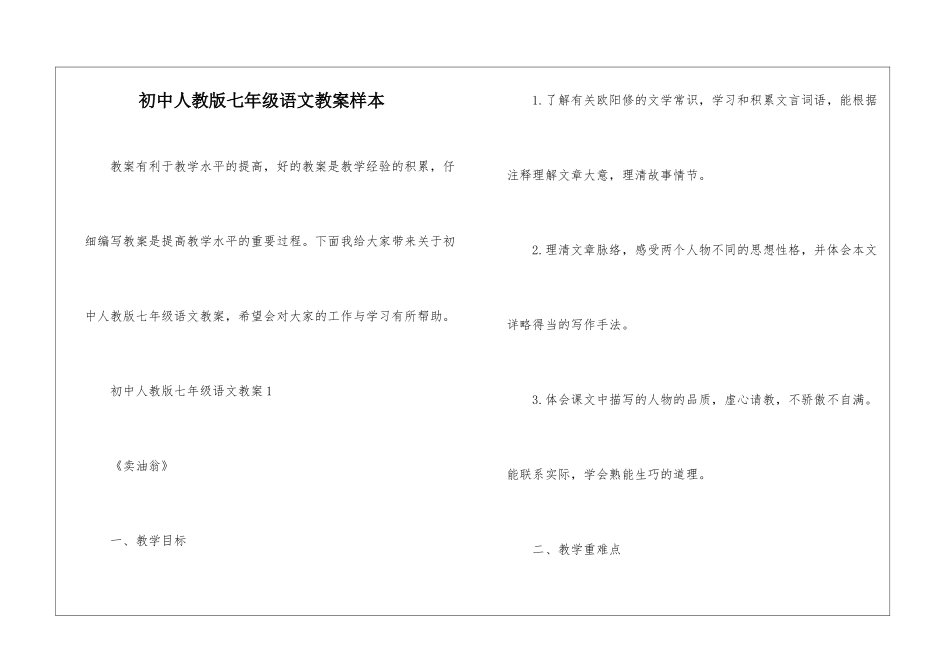 初中人教版七年级语文教案样本

教案有利于教学水平的提高，好的教案是教学经验的积累，仔细编写教案是提高教学水平的重要过程。下面我给大家带来关于初中人教版七年级语文教案，希望会对大家的工作与学习有所帮助。

初中人教版七年级语文教案1

《卖油翁》

一、教学目标

1.了解有关欧阳修的文学常识，学习和积累文言词语，能根据注释理解文章大意，理清故事情节。

2.理清文章脉络，感受两个人物不同的思想性格，并体会本文详略得当的写作手法。

3.体会课文中描写的人物的品质，虚心请教，不骄傲不自满。能联系实际，学会熟能生巧的道理。

二、教学重难点